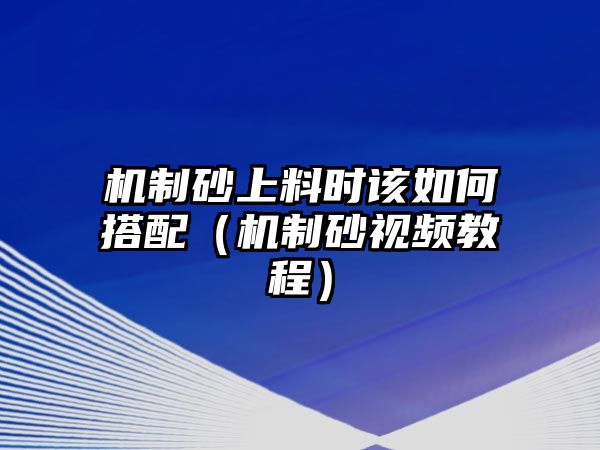 机制砂上料时该如何搭配（机制砂视频教程）